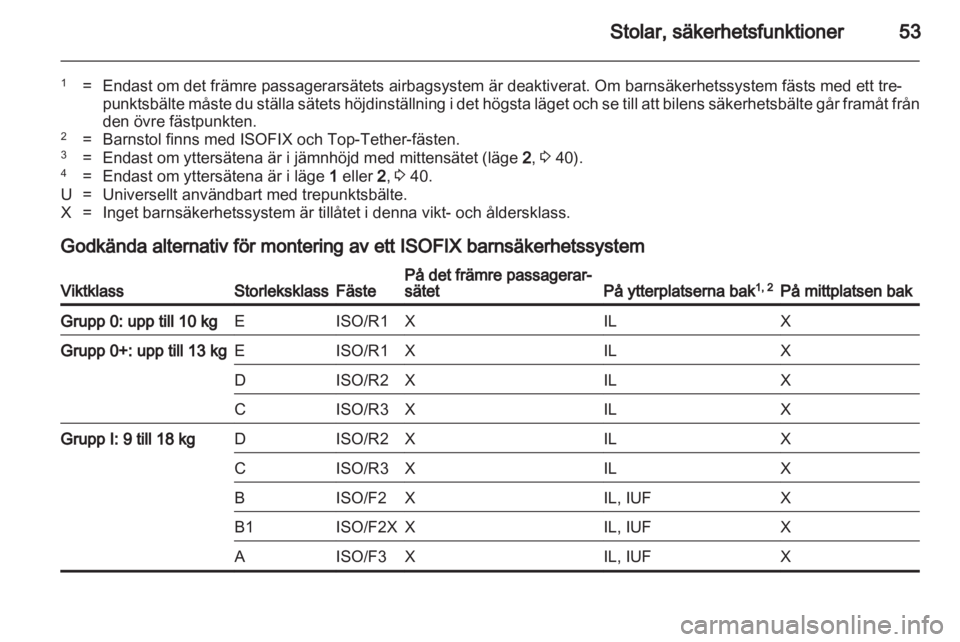 Stolar, säkerhetsfunktioner 53

$^1$ = Endast om det främre passagerarsätets airbagsystem är deaktiverat. Om barnsäkerhetssystem fästs med ett trepunktsbälte måste du ställa sätets höjdinställning i det högsta läget och se till att bilens säkerhetsbälte går framåt från den övre fästpunkten.
$^2$ = Barnstol finns med ISOFIX och Top-Tether-fästen.
$^3$ = Endast om yttersätena är i jämnhöjd med mittensätet (läge **2**, ⇨ 40).
$^4$ = Endast om yttersätena är i läge **1** eller **2**, ⇨ 40.
U = Universellt användbart med trepunktsbälte.
X = Inget barnsäkerhetssystem är tillåtet i denna vikt- och åldersklass.

Godkända alternativ för montering av ett ISOFIX barnsäkerhetssystem

| Viktklass | Storleksklass | Fäste | På det främre passagerarsätet | På ytterplatserna bak$^{1, 2}$ | På mittplatsen bak |
|---|---|---|---|---|---|
| Grupp 0: upp till 10 kg | E | ISO/R1 | X | IL | X |
| Grupp 0+: upp till 13 kg | E | ISO/R1 | X | IL | X |
| | D | ISO/R2 | X | IL | X |
| | C | ISO/R3 | X | IL | X |
| Grupp I: 9 till 18 kg | D | ISO/R2 | X | IL | X |
| | C | ISO/R3 | X | IL | X |
| | B | ISO/F2 | X | IL, IUF | X |
| | B1 | ISO/F2X | X | IL, IUF | X |
| | A | ISO/F3 | X | IL, IUF | X |

carmanualsonline.info